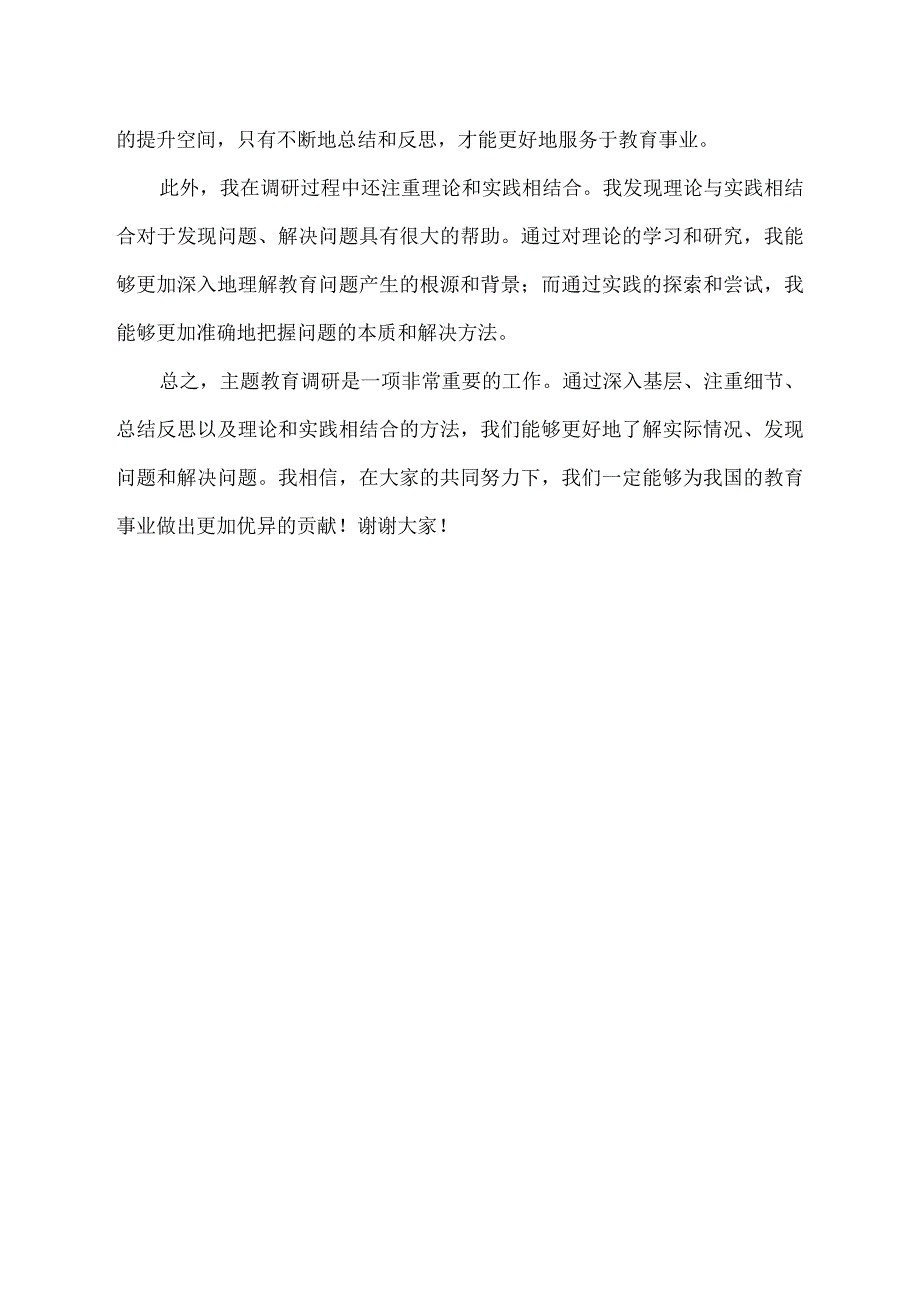 的提升空间，只有不断地总结和反思，才能更好地服务于教育事业。

此外，我在调研过程中还注重理论和实践相结合。我发现理论与实践相结合对于发现问题、解决问题具有很大的帮助。通过对理论的学习和研究，我能够更加深入地理解教育问题产生的根源和背景；而通过实践的探索和尝试，我能够更加准确地把握问题的本质和解决方法。

总之，主题教育调研是一项非常重要的工作。通过深入基层、注重细节、总结反思以及理论和实践相结合的方法，我们能够更好地了解实际情况、发现问题和解决问题。我相信，在大家的共同努力下，我们一定能够为我国的教育事业做出更加优异的贡献！谢谢大家！